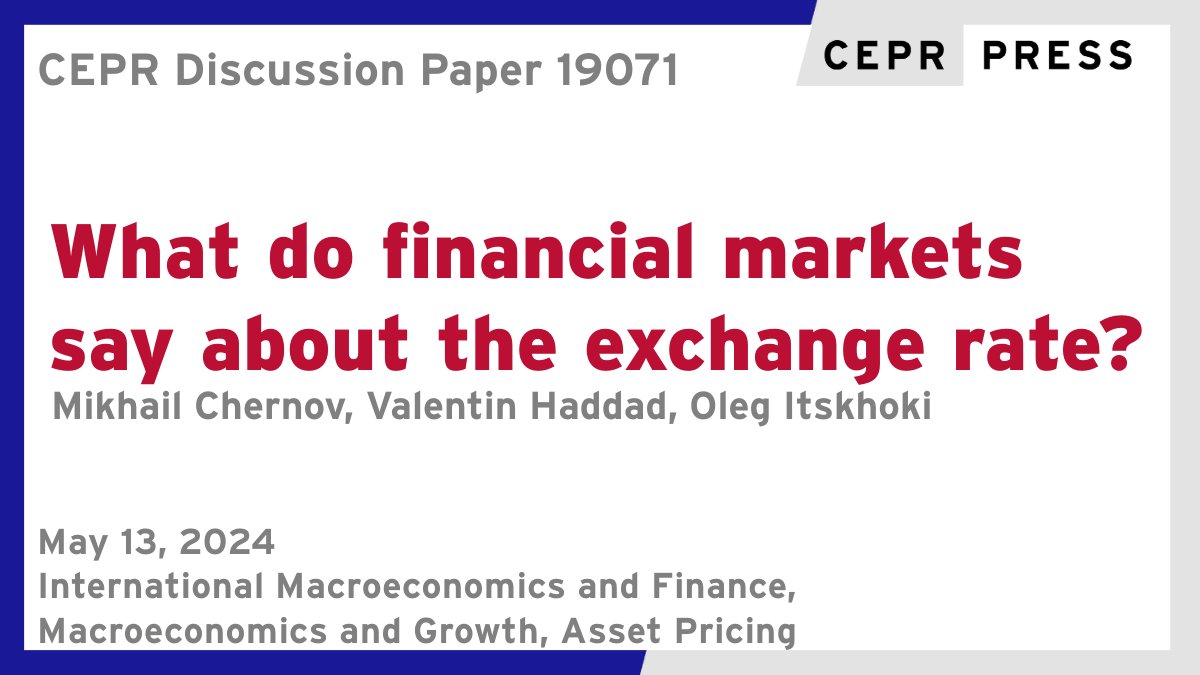 CEPR Discussion Paper 19071

CEPR PRESS

What do financial markets say about the exchange rate?

Mikhail Chernov, Valentin Haddad, Oleg Itskhoki

May 13, 2024
International Macroeconomics and Finance, Macroeconomics and Growth, Asset Pricing